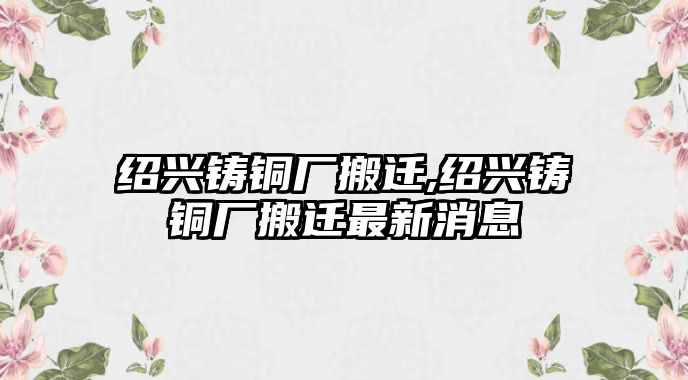 绍兴铸铜厂搬迁,绍兴铸铜厂搬迁最新消息